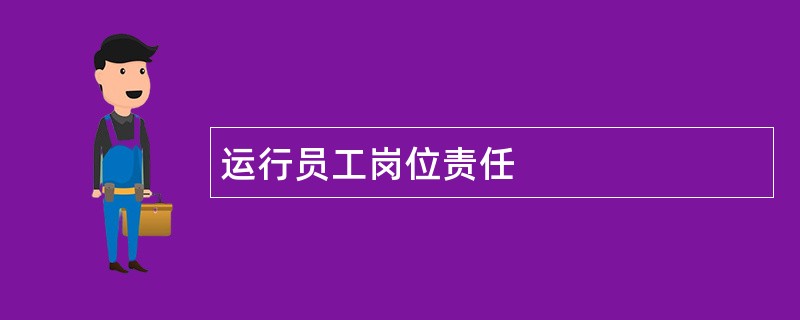 运行员工岗位责任